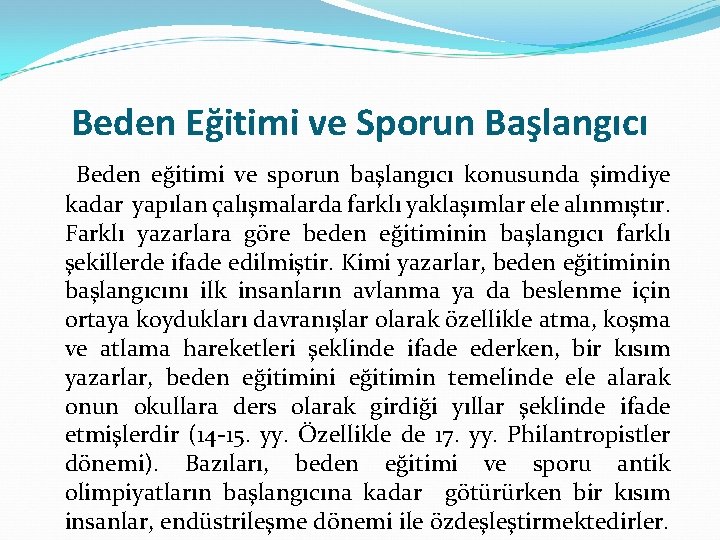 Beden Eğitimi ve Sporun Başlangıcı

Beden eğitimi ve sporun başlangıcı konusunda şimdiye kadar yapılan çalışmalarda farklı yaklaşımlar ele alınmıştır. Farklı yazarlara göre beden eğitiminin başlangıcı farklı şekillerde ifade edilmiştir. Kimi yazarlar, beden eğitiminin başlangıcını ilk insanların avlanma ya da beslenme için ortaya koydukları davranışlar olarak özellikle atma, koşma ve atlama hareketleri şeklinde ifade ederken, bir kısım yazarlar, beden eğitimini eğitimin temelinde ele alarak onun okullara ders olarak girdiği yıllar şeklinde ifade etmişlerdir (14-15. yy. Özellikle de 17. yy. Philantropistler dönemi). Bazıları, beden eğitimi ve sporu antik olimpiyatların başlangıcına kadar götürürken bir kısım insanlar, endüstrileşme dönemi ile özdeşleştirmektedirler.